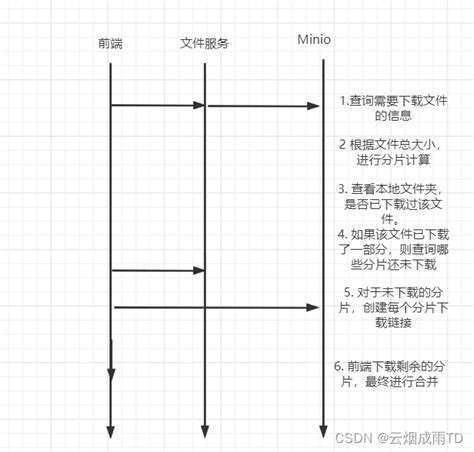 前端

文件服务

Minio

1.查询需要下载文件的信息

2 根据文件总大小，进行分片计算

3. 查看本地文件夹，是否已下载过该文件。

4. 如果该文件已下载了一部分，则查询哪些分片还未下载

5. 对于未下载的分片，创建每个分片下载链接

6. 前端下载剩余的分片，最终进行合并

CSDN @云烟成雨TD